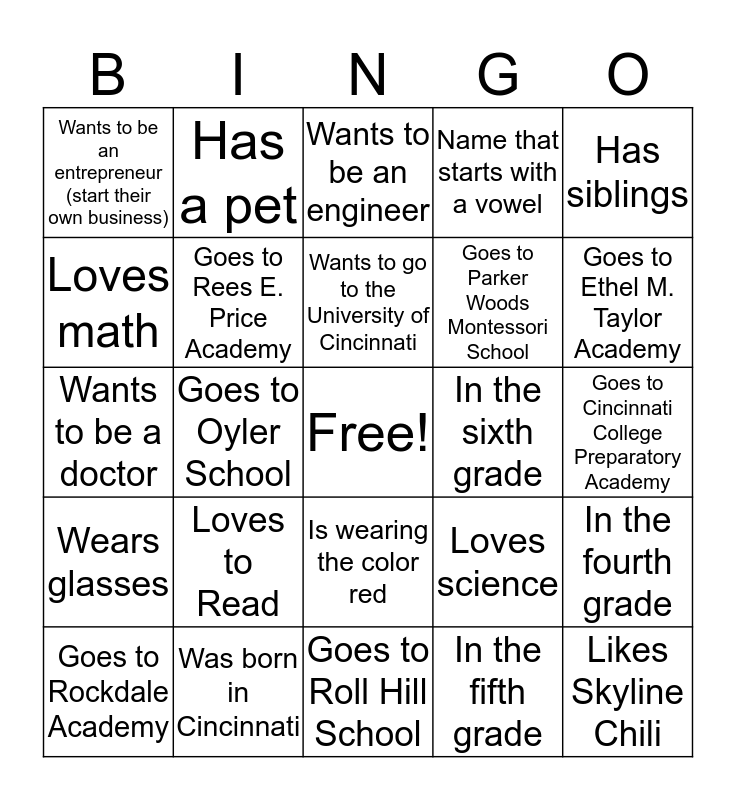 | B | I | N | G | O |
|---|---|---|---|---|
| Wants to be an entrepreneur (start their own business) | Has a pet | Wants to be an engineer | Name that starts with a vowel | Has siblings |
| Loves math | Goes to Rees E. Price Academy | Wants to go to the University of Cincinnati | Goes to Parker Woods Montessori School | Goes to Ethel M. Taylor Academy |
| Wants to be a doctor | Goes to Oyler School | Free! | In the sixth grade | Goes to Cincinnati College Preparatory Academy |
| Wears glasses | Loves to Read | Is wearing the color red | Loves science | In the fourth grade |
| Goes to Rockdale Academy | Was born in Cincinnati | Goes to Roll Hill School | In the fifth grade | Likes Skyline Chili |